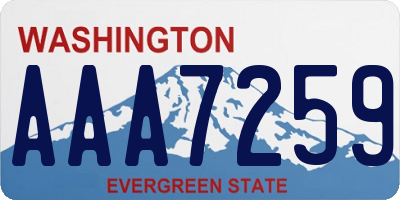 WASHINGTON
AAA7259
EVERGREEN STATE